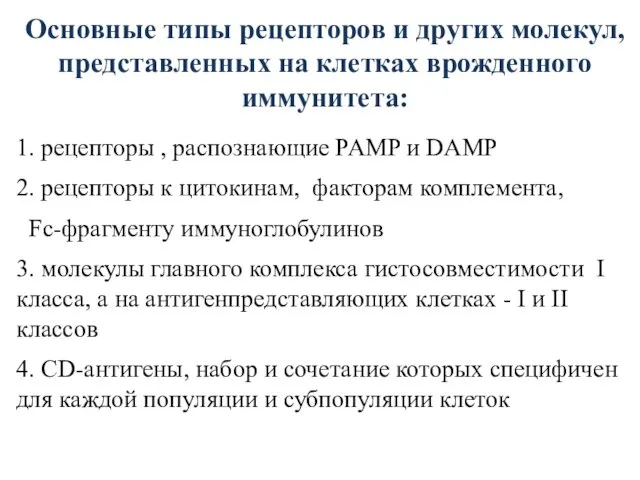 Основные типы рецепторов и других молекул, представленных на клетках врожденного иммунитета:

1. рецепторы , распознающие PAMP и DAMP

2. рецепторы к цитокинам, факторам комплемента, Fc-фрагменту иммуноглобулинов

3. молекулы главного комплекса гистосовместимости I класса, а на антигенпредставляющих клетках - I и II классов

4. CD-антигены, набор и сочетание которых специфичен для каждой популяции и субпопуляции клеток